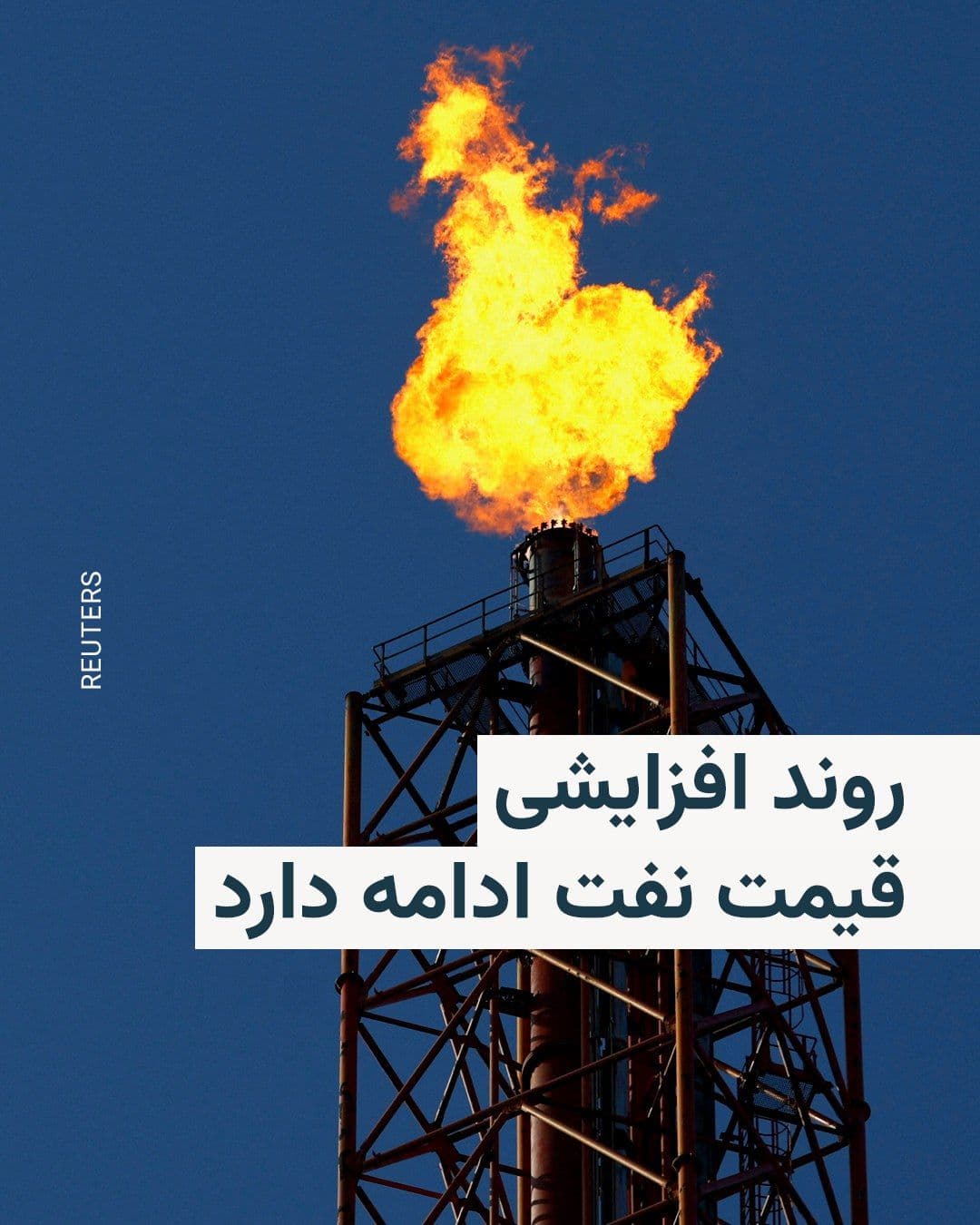 REUTERS

روند افزایشی
قیمت نفت ادامه دارد